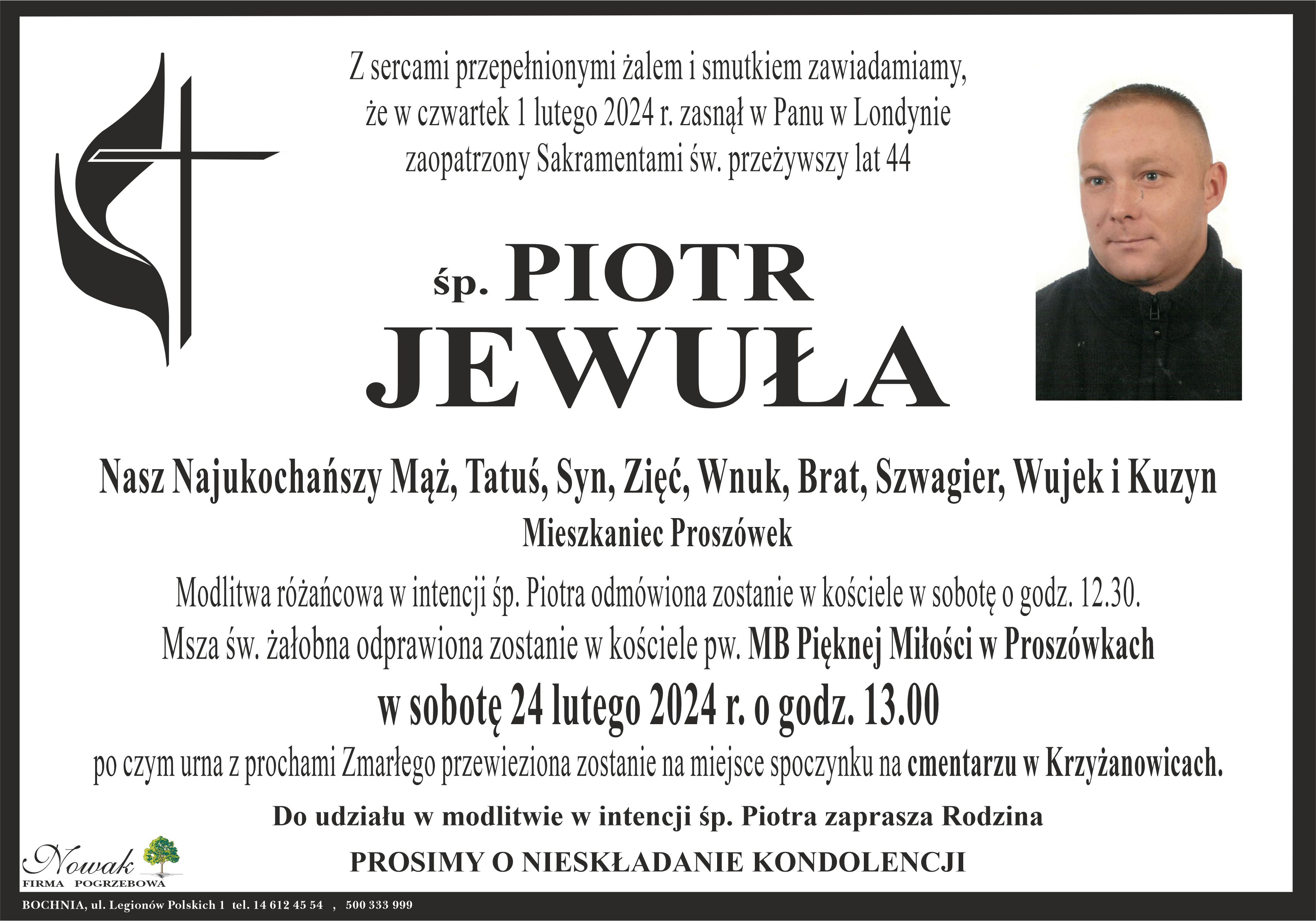 Z sercami przepełnionymi żalem i smutkiem zawiadamiamy, że w czwartek 1 lutego 2024 r. zasnął w Panu w Londynie zaopatrzony Sakramentami św. przeżywszy lat 44

śp. PIOTR
JEWUŁA

Nasz Najukochańszy Mąż, Tatuś, Syn, Zięć, Wnuk, Brat, Szwagier, Wujek i Kuzyn
Mieszkaniec Proszówek

Modlitwa różańcowa w intencji śp. Piotra odmówiona zostanie w kościele w sobotę o godz. 12.30.
Msza św. żałobna odprawiona zostanie w kościele pw. MB Pięknej Miłości w Proszówkach
w sobotę 24 lutego 2024 r. o godz. 13.00
po czym urna z prochami Zmarłego przewieziona zostanie na miejsce spoczynku na cmentarzu w Krzyżanowicach.

Do udziału w modlitwie w intencji śp. Piotra zaprasza Rodzina

PROSIMY O NIESKŁADANIE KONDOLENCJI

Nowak
FIRMA POGRZEBOWA

BOCHNIA, ul. Legionów Polskich 1 tel. 14 612 45 54 , 500 333 999